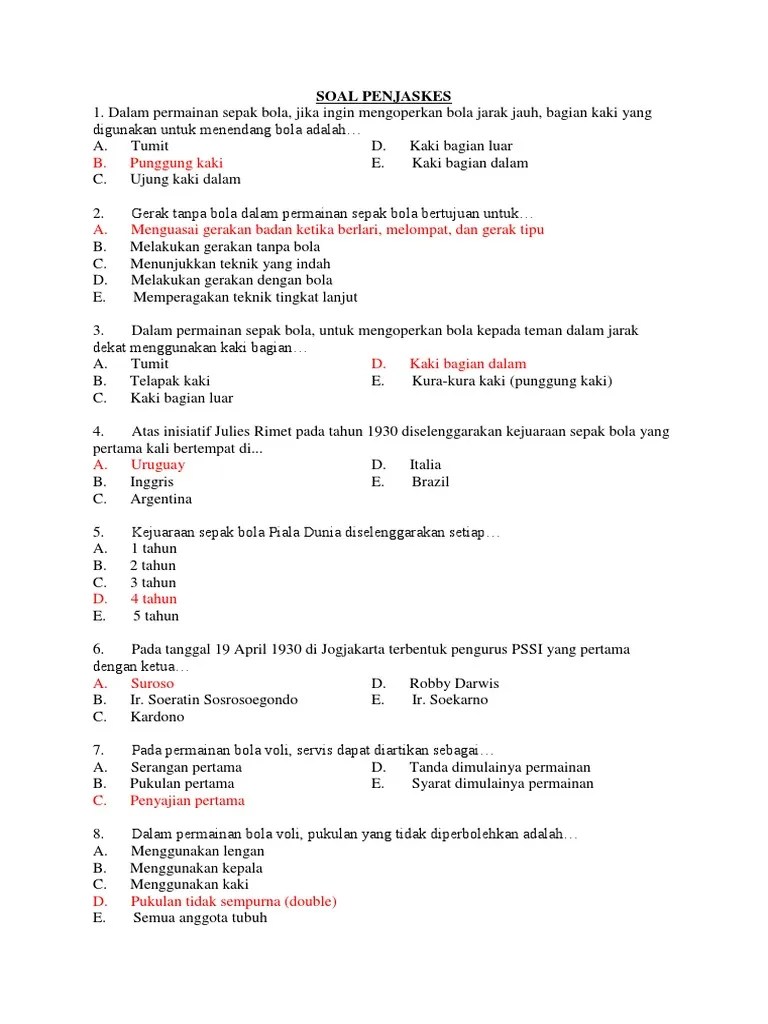 SOAL PENJASKES

1. Dalam permainan sepak bola, jika ingin mengoperkan bola jarak jauh, bagian kaki yang digunakan untuk menendang bola adalah…
A. Tumit
B. Punggung kaki
C. Ujung kaki dalam
D. Kaki bagian luar
E. Kaki bagian dalam

2. Gerak tanpa bola dalam permainan sepak bola bertujuan untuk…
A. Menguasai gerakan badan ketika berlari, melompat, dan gerak tipu
B. Melakukan gerakan tanpa bola
C. Menunjukkan teknik yang indah
D. Melakukan gerakan dengan bola
E. Memperagakan teknik tingkat lanjut

3. Dalam permainan sepak bola, untuk mengoperkan bola kepada teman dalam jarak dekat menggunakan kaki bagian…
A. Tumit
B. Telapak kaki
C. Kaki bagian luar
D. Kaki bagian dalam
E. Kura-kura kaki (punggung kaki)

4. Atas inisiatif Julies Rimet pada tahun 1930 diselenggarakan kejuaraan sepak bola yang pertama kali bertempat di...
A. Uruguay
B. Inggris
C. Argentina
D. Italia
E. Brazil

5. Kejuaraan sepak bola Piala Dunia diselenggarakan setiap…
A. 1 tahun
B. 2 tahun
C. 3 tahun
D. 4 tahun
E. 5 tahun

6. Pada tanggal 19 April 1930 di Jogjakarta terbentuk pengurus PSSI yang pertama dengan ketua…
A. Suroso
B. Ir. Soeratin Sosrosoegondo
C. Kardono
D. Robby Darwis
E. Ir. Soekarno

7. Pada permainan bola voli, servis dapat diartikan sebagai…
A. Serangan pertama
B. Pukulan pertama
C. Penyajian pertama
D. Tanda dimulainya permainan
E. Syarat dimulainya permainan

8. Dalam permainan bola voli, pukulan yang tidak diperbolehkan adalah…
A. Menggunakan lengan
B. Menggunakan kepala
C. Menggunakan kaki
D. Pukulan tidak sempurna (double)
E. Semua anggota tubuh